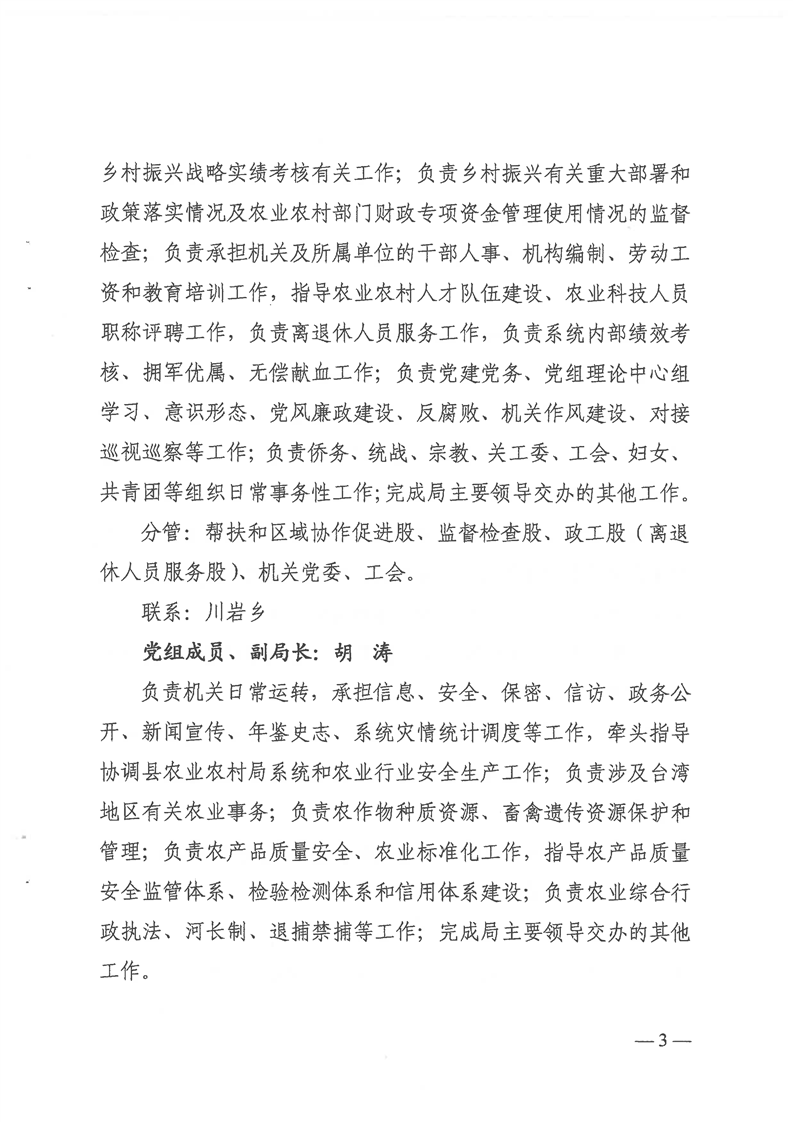 乡村振兴战略实绩考核有关工作；负责乡村振兴有关重大部署和政策落实情况及农业农村部门财政专项资金管理使用情况的监督检查；负责承担机关及所属单位的干部人事、机构编制、劳动工资和教育培训工作，指导农业农村人才队伍建设、农业科技人员职称评聘工作，负责离退休人员服务工作，负责系统内部绩效考核、拥军优属、无偿献血工作；负责党建党务、党组理论中心组学习、意识形态、党风廉政建设、反腐败、机关作风建设、对接巡视巡察等工作；负责侨务、统战、宗教、关工委、工会、妇女、共青团等组织日常事务性工作；完成局主要领导交办的其他工作。

分管：帮扶和区域协作促进股、监督检查股、政工股（离退休人员服务股）、机关党委、工会。

联系：川岩乡

党组成员、副局长：胡　涛

负责机关日常运转，承担信息、安全、保密、信访、政务公开、新闻宣传、年鉴史志、系统灾情统计调度等工作，牵头指导协调县农业农村局系统和农业行业安全生产工作；负责涉及台湾地区有关农业事务；负责农作物种质资源、畜禽遗传资源保护和管理；负责农产品质量安全、农业标准化工作，指导农产品质量安全监管体系、检验检测体系和信用体系建设；负责农业综合行政执法、河长制、退捕禁捕等工作；完成局主要领导交办的其他工作。

— 3 —